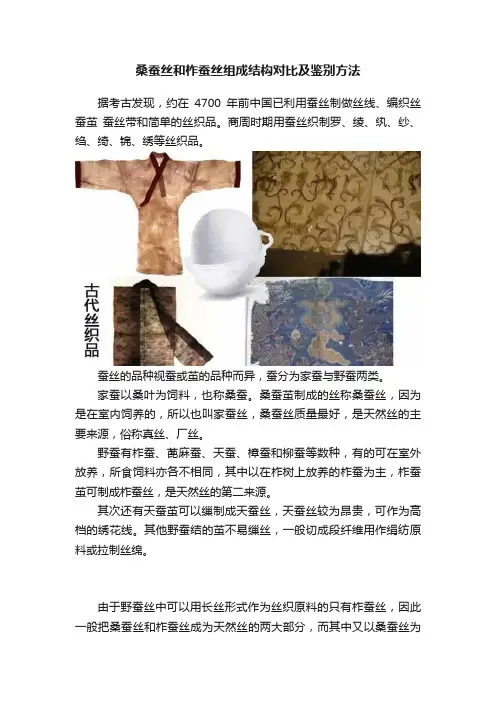 桑蚕丝和柞蚕丝组成结构对比及鉴别方法

据考古发现，约在 4700 年前中国已利用蚕丝制做丝线、编织丝蚕茧 蚕丝带和简单的丝织品。商周时期用蚕丝织制罗、绫、纨、纱、绉、绮、锦、绣等丝织品。

古代丝织品

蚕丝的品种视蚕或茧的品种而异，蚕分为家蚕与野蚕两类。

家蚕以桑叶为饲料，也称桑蚕。桑蚕茧制成的丝称桑蚕丝，因为是在室内饲养的，所以也叫家蚕丝，桑蚕丝质量最好，是天然丝的主要来源，俗称真丝、厂丝。

野蚕有柞蚕、蓖麻蚕、天蚕、樟蚕和柳蚕等数种，有的可在室外放养，所食饲料亦各不相同，其中以在柞树上放养的柞蚕为主，柞蚕茧可制成柞蚕丝，是天然丝的第二来源。

其次还有天蚕茧可以缫制成天蚕丝，天蚕丝较为昂贵，可作为高档的绣花线。其他野蚕结的茧不易缫丝，一般切成段纤维用作绢纺原料或拉制丝绵。

由于野蚕丝中可以用长丝形式作为丝织原料的只有柞蚕丝，因此一般把桑蚕丝和柞蚕丝成为天然丝的两大部分，而其中又以桑蚕丝为